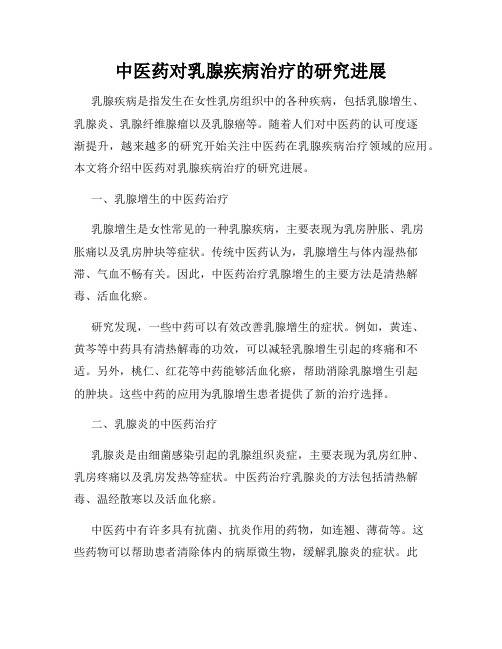 中医药对乳腺疾病治疗的研究进展

乳腺疾病是指发生在女性乳房组织中的各种疾病，包括乳腺增生、乳腺炎、乳腺纤维腺瘤以及乳腺癌等。随着人们对中医药的认可度逐渐提升，越来越多的研究开始关注中医药在乳腺疾病治疗领域的应用。本文将介绍中医药对乳腺疾病治疗的研究进展。

一、乳腺增生的中医药治疗

乳腺增生是女性常见的一种乳腺疾病，主要表现为乳房肿胀、乳房胀痛以及乳房肿块等症状。传统中医药认为，乳腺增生与体内湿热郁滞、气血不畅有关。因此，中医药治疗乳腺增生的主要方法是清热解毒、活血化瘀。

研究发现，一些中药可以有效改善乳腺增生的症状。例如，黄连、黄芩等中药具有清热解毒的功效，可以减轻乳腺增生引起的疼痛和不适。另外，桃仁、红花等中药能够活血化瘀，帮助消除乳腺增生引起的肿块。这些中药的应用为乳腺增生患者提供了新的治疗选择。

二、乳腺炎的中医药治疗

乳腺炎是由细菌感染引起的乳腺组织炎症，主要表现为乳房红肿、乳房疼痛以及乳房发热等症状。中医药治疗乳腺炎的方法包括清热解毒、温经散寒以及活血化瘀。

中医药中有许多具有抗菌、抗炎作用的药物，如连翘、薄荷等。这些药物可以帮助患者清除体内的病原微生物，缓解乳腺炎的症状。此